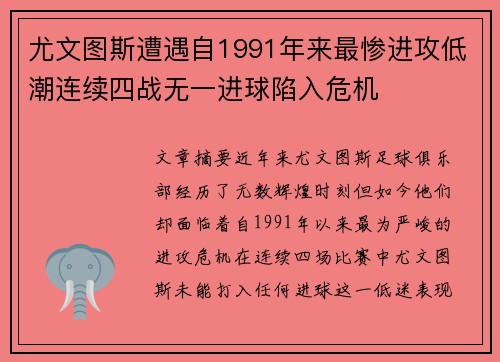 尤文图斯遭遇自1991年来最惨进攻低潮连续四战无一进球陷入危机

文章摘要近年来尤文图斯足球俱乐部经历了无数辉煌时刻但如今他们却面临着自1991年以来最为严峻的进攻危机在连续四场比赛中尤文图斯未能打入任何进球这一低迷表现